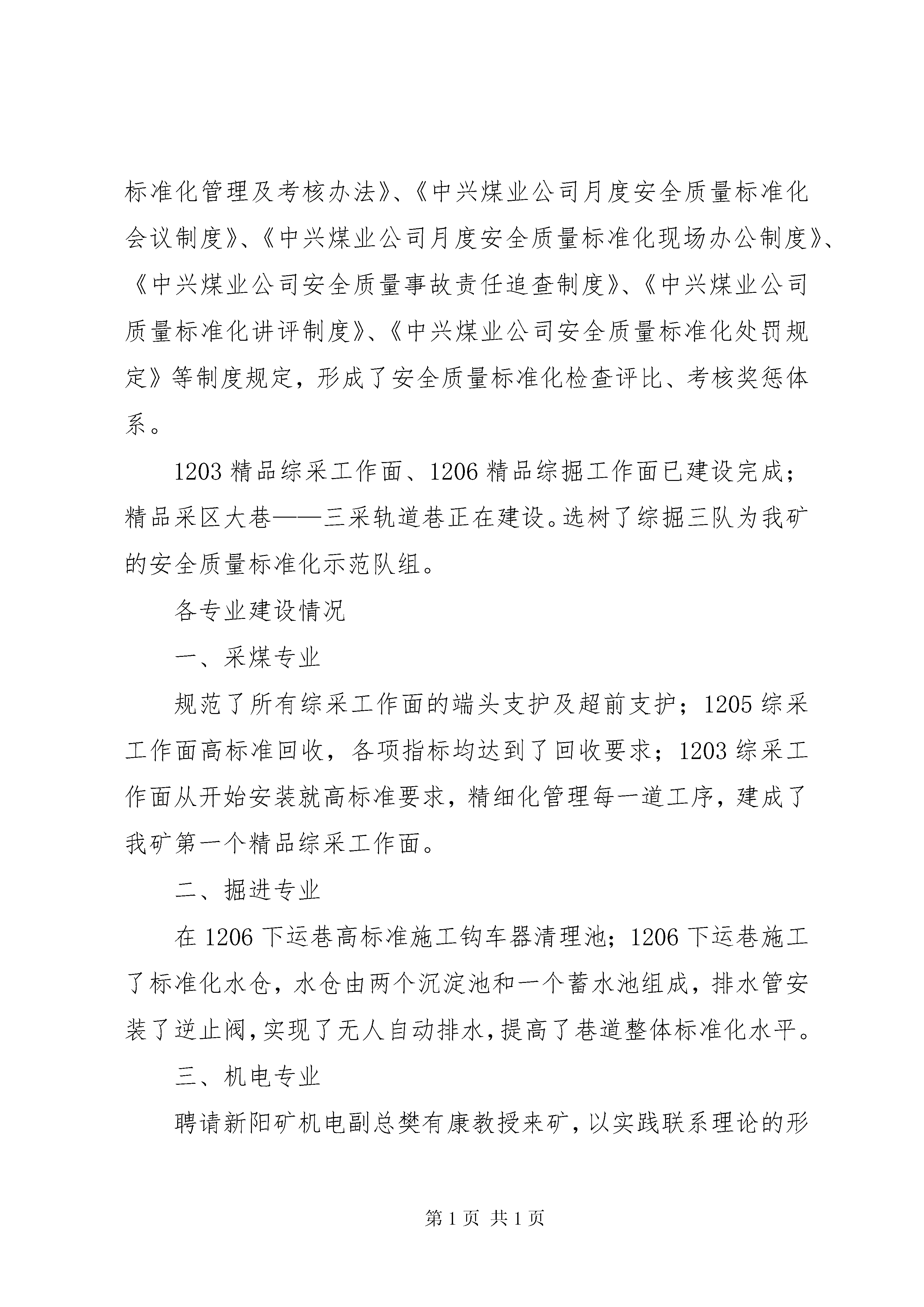 标准化管理及考核办法》、《中兴煤业公司月度安全质量标准化会议制度》、《中兴煤业公司月度安全质量标准化现场办公制度》、《中兴煤业公司安全质量事故责任追查制度》、《中兴煤业公司质量标准化讲评制度》、《中兴煤业公司安全质量标准化处罚规定》等制度规定，形成了安全质量标准化检查评比、考核奖惩体系。

1203 精品综采工作面、1206 精品综掘工作面已建设完成；精品采区大巷——三采轨道巷正在建设。选树了综掘三队为我矿的安全质量标准化示范队组。

各专业建设情况

一、采煤专业

规范了所有综采工作面的端头支护及超前支护；1205 综采工作面高标准回收，各项指标均达到了回收要求；1203 综采工作面从开始安装就高标准要求，精细化管理每一道工序，建成了我矿第一个精品综采工作面。

二、掘进专业

在 1206 下运巷高标准施工钩车器清理池；1206 下运巷施工了标准化水仓，水仓由两个沉淀池和一个蓄水池组成，排水管安装了逆止阀，实现了无人自动排水，提高了巷道整体标准化水平。

三、机电专业

聘请新阳矿机电副总樊有康教授来矿，以实践联系理论的形

第 1 页 共 1 页